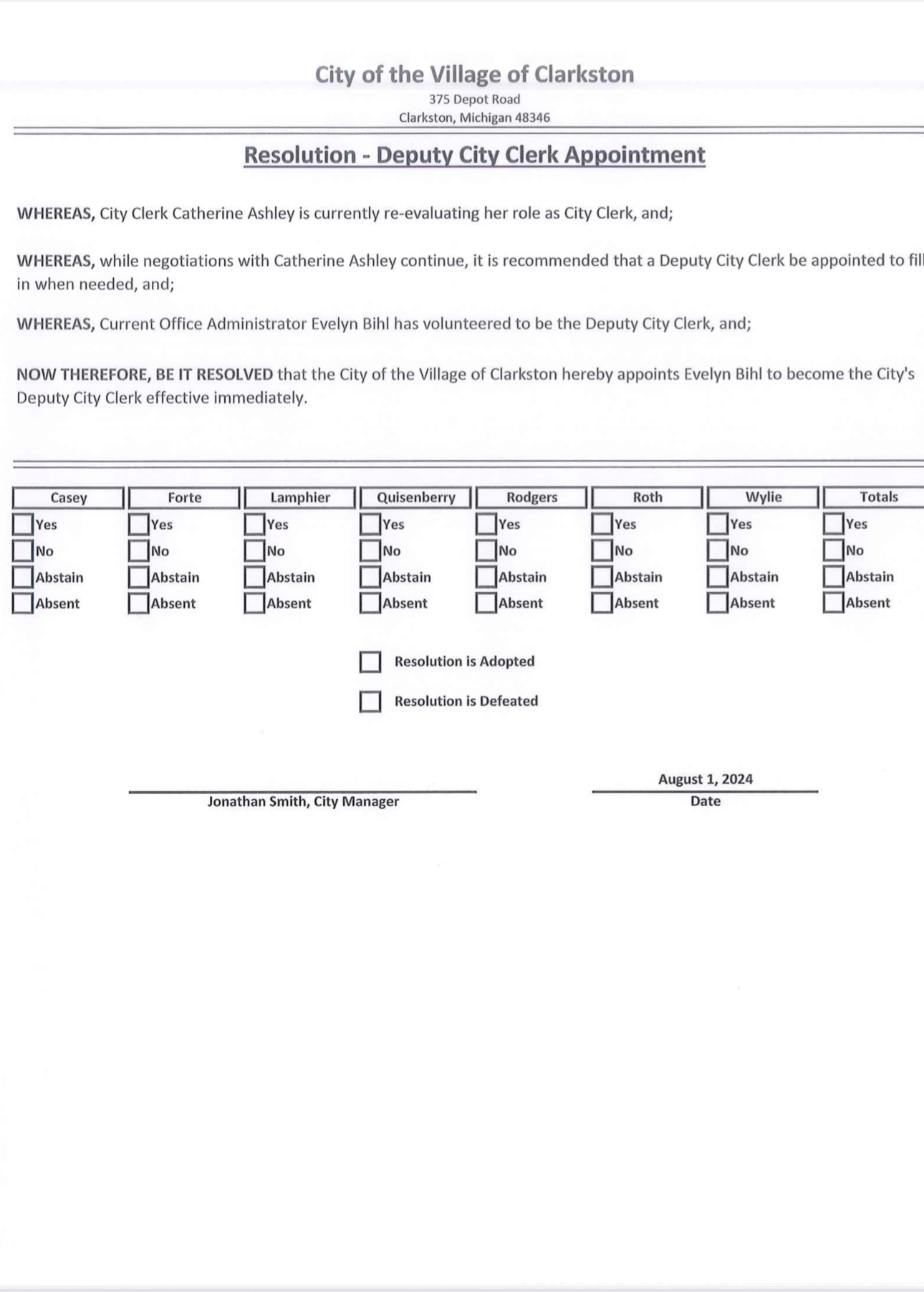 City of the Village of Clarkston
375 Depot Road
Clarkston, Michigan 48346

Resolution - Deputy City Clerk Appointment

WHEREAS, City Clerk Catherine Ashley is currently re-evaluating her role as City Clerk, and;

WHEREAS, while negotiations with Catherine Ashley continue, it is recommended that a Deputy City Clerk be appointed to fill in when needed, and;

WHEREAS, Current Office Administrator Evelyn Bihl has volunteered to be the Deputy City Clerk, and;

NOW THEREFORE, BE IT RESOLVED that the City of the Village of Clarkston hereby appoints Evelyn Bihl to become the City's Deputy City Clerk effective immediately.

| Casey | Forte | Lamphier | Quisenberry | Rodgers | Roth | Wylie | Totals |
|---|---|---|---|---|---|---|---|
| Yes | Yes | Yes | Yes | Yes | Yes | Yes | Yes |
| No | No | No | No | No | No | No | No |
| Abstain | Abstain | Abstain | Abstain | Abstain | Abstain | Abstain | Abstain |
| Absent | Absent | Absent | Absent | Absent | Absent | Absent | Absent |

Resolution is Adopted

Resolution is Defeated

Jonathan Smith, City Manager

August 1, 2024
Date